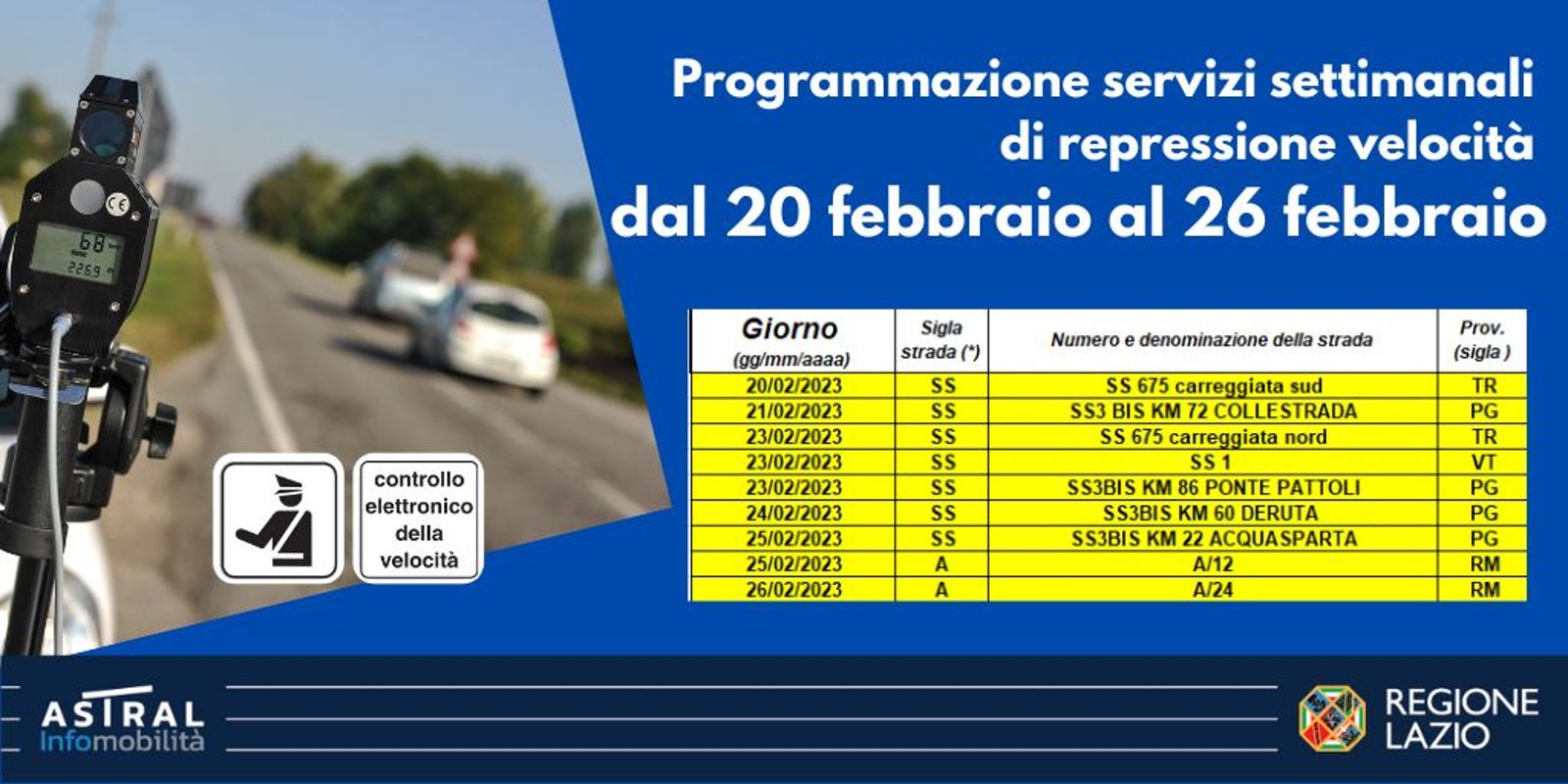 Programmazione servizi settimanali di repressione velocità
dal 20 febbraio al 26 febbraio

68
226.9

controllo elettronico della velocità

| Giorno (gg/mm/aaaa) | Sigla strada (*) | Numero e denominazione della strada | Prov. (sigla ) |
|---|---|---|---|
| 20/02/2023 | SS | SS 675 carreggiata sud | TR |
| 21/02/2023 | SS | SS3 BIS KM 72 COLLESTRADA | PG |
| 23/02/2023 | SS | SS 675 carreggiata nord | TR |
| 23/02/2023 | SS | SS 1 | VT |
| 23/02/2023 | SS | SS3BIS KM 86 PONTE PATTOLI | PG |
| 24/02/2023 | SS | SS3BIS KM 60 DERUTA | PG |
| 25/02/2023 | SS | SS3BIS KM 22 ACQUASPARTA | PG |
| 25/02/2023 | A | A/12 | RM |
| 26/02/2023 | A | A/24 | RM |

ASTRAL Infomobilità

REGIONE LAZIO